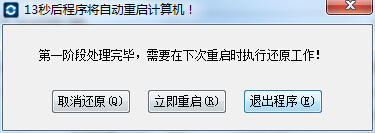 13秒后程序将自动重启计算机！

第一阶段处理完毕，需要在下次重启时执行还原工作！

取消还原(Q)

立即重启(R)

退出程序(E)